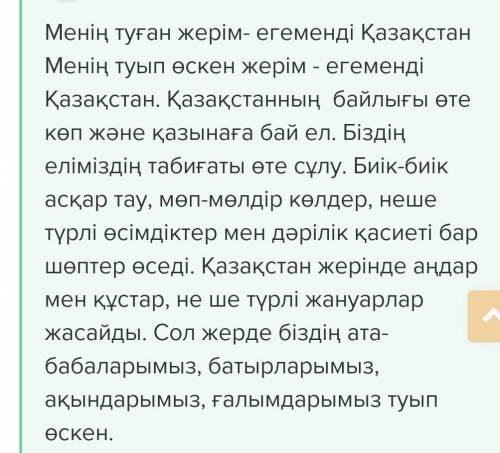 Менің туған жерім- егеменді Қазақстан
Менің туып өскен жерім - егеменді Қазақстан. Қазақстанның байлығы өте көп және қазынаға бай ел. Біздің еліміздің табиғаты өте сұлу. Биік-биік асқар тау, мөп-мөлдір көлдер, неше түрлі өсімдіктер мен дәрілік қасиеті бар шөптер өседі. Қазақстан жерінде аңдар мен құстар, не ше түрлі жануарлар жасайды. Сол жерде біздің ата-бабаларымыз, батырларымыз, ақындарымыз, ғалымдарымыз туып өскен.